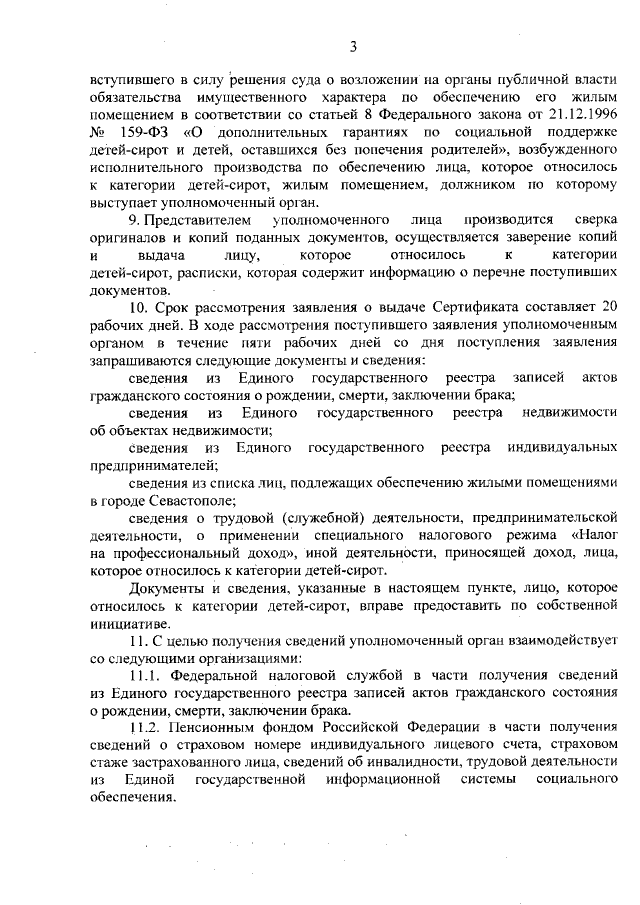 3

вступившего в силу решения суда о возложении на органы публичной власти обязательства имущественного характера по обеспечению его жилым помещением в соответствии со статьей 8 Федерального закона от 21.12.1996 № 159-ФЗ «О дополнительных гарантиях по социальной поддержке детей-сирот и детей, оставшихся без попечения родителей», возбужденного исполнительного производства по обеспечению лица, которое относилось к категории детей-сирот, жилым помещением, должником по которому выступает уполномоченный орган.

9. Представителем уполномоченного лица производится сверка оригиналов и копий поданных документов, осуществляется заверение копий и выдача лицу, которое относилось к категории детей-сирот, расписки, которая содержит информацию о перечне поступивших документов.

10. Срок рассмотрения заявления о выдаче Сертификата составляет 20 рабочих дней. В ходе рассмотрения поступившего заявления уполномоченным органом в течение пяти рабочих дней со дня поступления заявления запрашиваются следующие документы и сведения:

сведения из Единого государственного реестра записей актов гражданского состояния о рождении, смерти, заключении брака;

сведения из Единого государственного реестра недвижимости об объектах недвижимости;

сведения из Единого государственного реестра индивидуальных предпринимателей;

сведения из списка лиц, подлежащих обеспечению жилыми помещениями в городе Севастополе;

сведения о трудовой (служебной) деятельности, предпринимательской деятельности, о применении специального налогового режима «Налог на профессиональный доход», иной деятельности, приносящей доход, лица, которое относилось к категории детей-сирот.

Документы и сведения, указанные в настоящем пункте, лицо, которое относилось к категории детей-сирот, вправе предоставить по собственной инициативе.

11. С целью получения сведений уполномоченный орган взаимодействует со следующими организациями:

11.1. Федеральной налоговой службой в части получения сведений из Единого государственного реестра записей актов гражданского состояния о рождении, смерти, заключении брака.

11.2. Пенсионным фондом Российской Федерации в части получения сведений о страховом номере индивидуального лицевого счета, страховом стаже застрахованного лица, сведений об инвалидности, трудовой деятельности из Единой государственной информационной системы социального обеспечения.